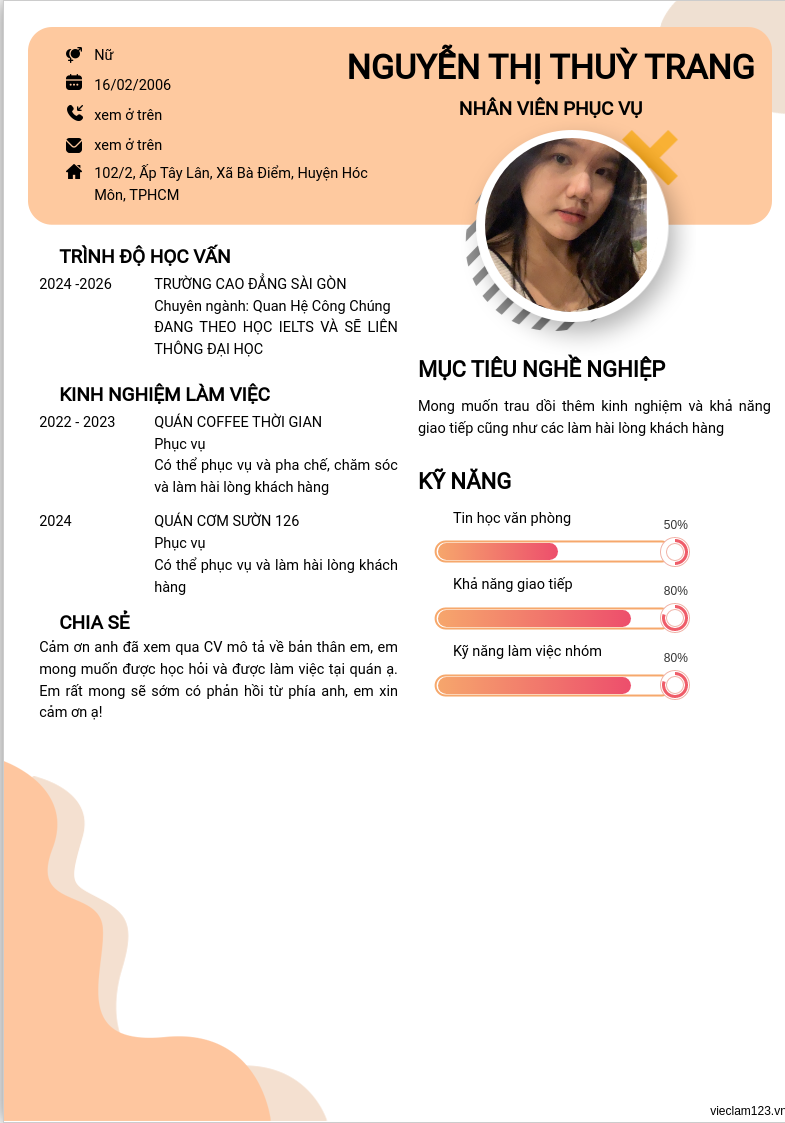 Nữ
16/02/2006
xem ở trên
xem ở trên
102/2, Ấp Tây Lân, Xã Bà Điểm, Huyện Hóc Môn, TPHCM

NGUYỄN THỊ THUỲ TRANG
NHÂN VIÊN PHỤC VỤ

TRÌNH ĐỘ HỌC VẤN
2024 -2026 TRƯỜNG CAO ĐẲNG SÀI GÒN
Chuyên ngành: Quan Hệ Công Chúng
ĐANG THEO HỌC IELTS VÀ SẼ LIÊN THÔNG ĐẠI HỌC

KINH NGHIỆM LÀM VIỆC
2022 - 2023 QUÁN COFFEE THỜI GIAN
Phục vụ
Có thể phục vụ và pha chế, chăm sóc và làm hài lòng khách hàng

2024 QUÁN CƠM SƯỜN 126
Phục vụ
Có thể phục vụ và làm hài lòng khách hàng

CHIA SẺ
Cảm ơn anh đã xem qua CV mô tả về bản thân em, em mong muốn được học hỏi và được làm việc tại quán ạ. Em rất mong sẽ sớm có phản hồi từ phía anh, em xin cảm ơn ạ!

MỤC TIÊU NGHỀ NGHIỆP
Mong muốn trau dồi thêm kinh nghiệm và khả năng giao tiếp cũng như các làm hài lòng khách hàng

KỸ NĂNG
Tin học văn phòng
50%
Khả năng giao tiếp
80%
Kỹ năng làm việc nhóm
80%

vieclam123.vn